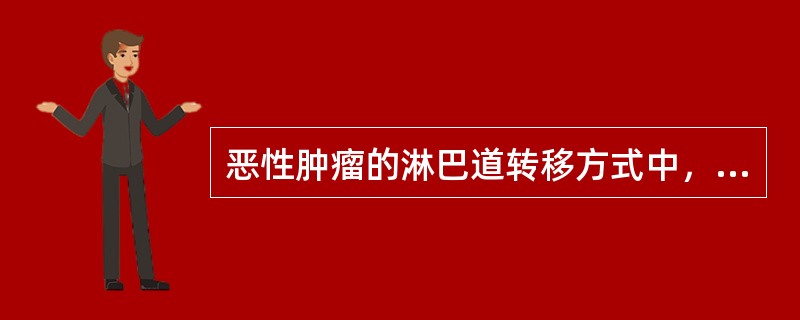 恶性肿瘤的淋巴道转移方式中，...